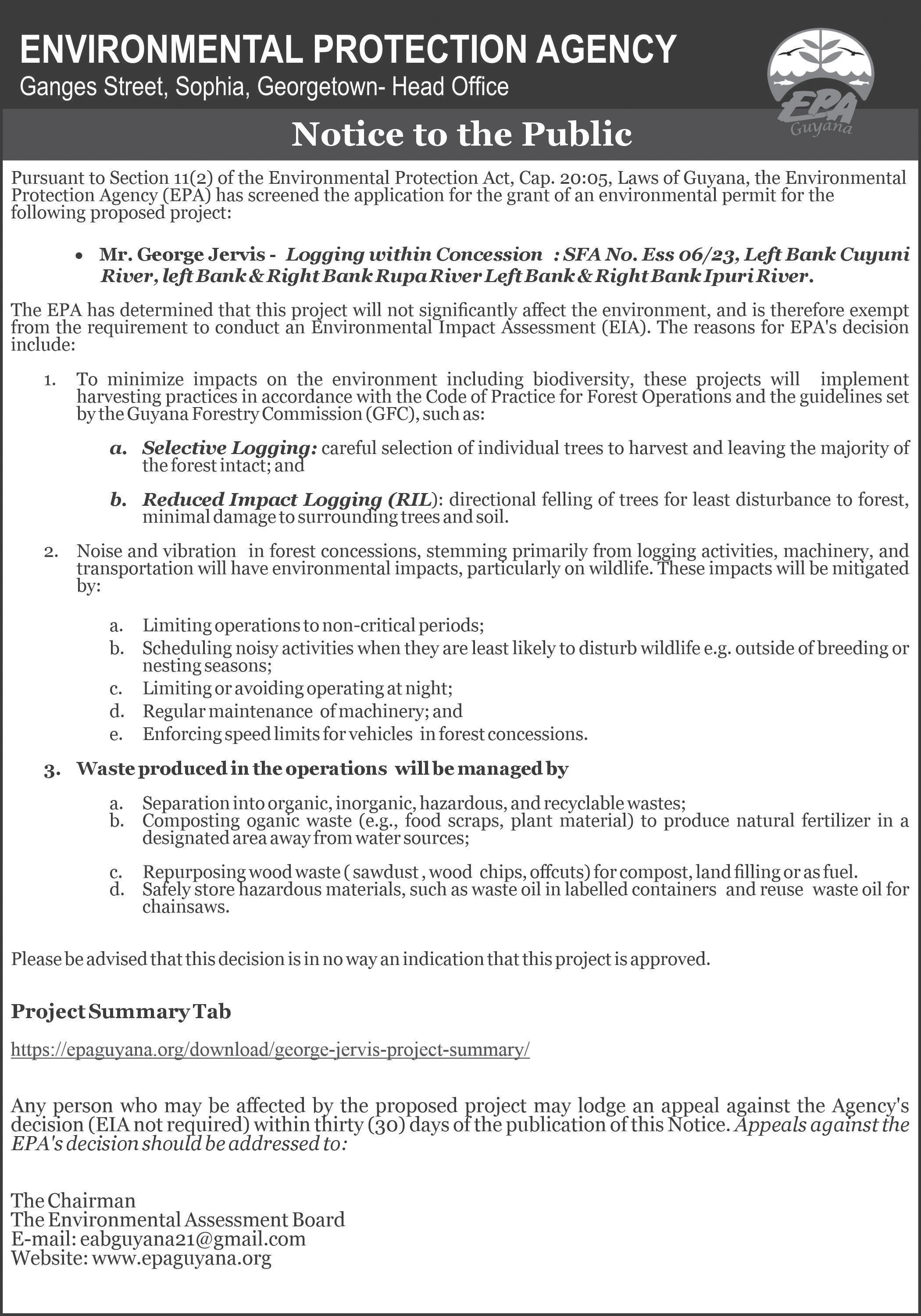 ENVIRONMENTAL PROTECTION AGENCY
Ganges Street, Sophia, Georgetown- Head Office

EPA Guyana

Notice to the Public

Pursuant to Section 11(2) of the Environmental Protection Act, Cap. 20:05, Laws of Guyana, the Environmental Protection Agency (EPA) has screened the application for the grant of an environmental permit for the following proposed project:

• Mr. George Jervis - Logging within Concession : SFA No. Ess 06/23, Left Bank Cuyuni River, left Bank & Right Bank Rupa River Left Bank & Right Bank Ipuri River.

The EPA has determined that this project will not significantly affect the environment, and is therefore exempt from the requirement to conduct an Environmental Impact Assessment (EIA). The reasons for EPA's decision include:

1. To minimize impacts on the environment including biodiversity, these projects will implement harvesting practices in accordance with the Code of Practice for Forest Operations and the guidelines set by the Guyana Forestry Commission (GFC), such as:

a. Selective Logging: careful selection of individual trees to harvest and leaving the majority of the forest intact; and

b. Reduced Impact Logging (RIL): directional felling of trees for least disturbance to forest, minimal damage to surrounding trees and soil.

2. Noise and vibration in forest concessions, stemming primarily from logging activities, machinery, and transportation will have environmental impacts, particularly on wildlife. These impacts will be mitigated by:

a. Limiting operations to non-critical periods;
b. Scheduling noisy activities when they are least likely to disturb wildlife e.g. outside of breeding or nesting seasons;
c. Limiting or avoiding operating at night;
d. Regular maintenance of machinery; and
e. Enforcing speed limits for vehicles in forest concessions.

3. Waste produced in the operations will be managed by

a. Separation into organic, inorganic, hazardous, and recyclable wastes;
b. Composting oganic waste (e.g., food scraps, plant material) to produce natural fertilizer in a designated area away from water sources;

c. Repurposing wood waste ( sawdust , wood chips, offcuts) for compost, land filling or as fuel.
d. Safely store hazardous materials, such as waste oil in labelled containers and reuse waste oil for chainsaws.

Please be advised that this decision is in no way an indication that this project is approved.

Project Summary Tab

https://epaguyana.org/download/george-jervis-project-summary/

Any person who may be affected by the proposed project may lodge an appeal against the Agency's decision (EIA not required) within thirty (30) days of the publication of this Notice. Appeals against the EPA's decision should be addressed to:

The Chairman
The Environmental Assessment Board
E-mail: eabguyana21@gmail.com
Website: www.epaguyana.org